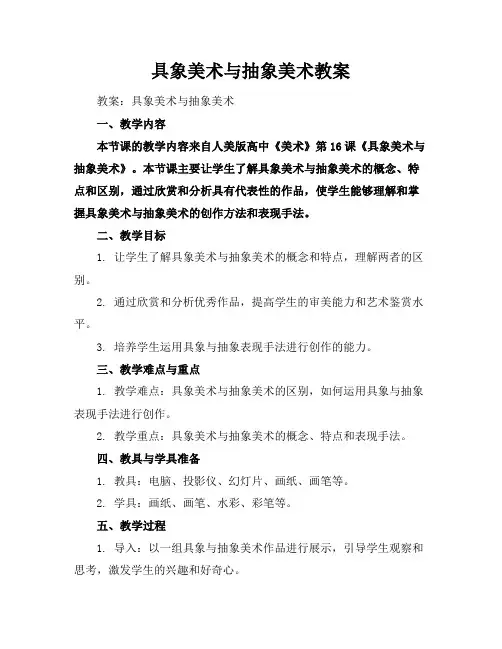 具象美术与抽象美术教案

教案：具象美术与抽象美术

一、教学内容

本节课的教学内容来自人美版高中《美术》第16课《具象美术与抽象美术》。本节课主要让学生了解具象美术与抽象美术的概念、特点和区别，通过欣赏和分析具有代表性的作品，使学生能够理解和掌握具象美术与抽象美术的创作方法和表现手法。

二、教学目标

1. 让学生了解具象美术与抽象美术的概念和特点，理解两者的区别。

2. 通过欣赏和分析优秀作品，提高学生的审美能力和艺术鉴赏水平。

3. 培养学生运用具象与抽象表现手法进行创作的能力。

三、教学难点与重点

1. 教学难点：具象美术与抽象美术的区别，如何运用具象与抽象表现手法进行创作。

2. 教学重点：具象美术与抽象美术的概念、特点和表现手法。

四、教具与学具准备

1. 教具：电脑、投影仪、幻灯片、画纸、画笔等。

2. 学具：画纸、画笔、水彩、彩笔等。

五、教学过程

1. 导入：以一组具象与抽象美术作品进行展示，引导学生观察和思考，激发学生的兴趣和好奇心。